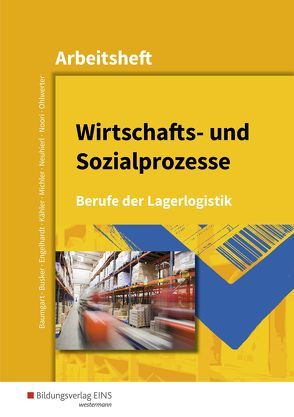 Arbeitsheft

Baumgart · Busker · Engelhardt · Kähler · Michler · Neuhierl · Noori · Ohlwerter

Wirtschafts- und Sozialprozesse

Berufe der Lagerlogistik

Bildungsverlag EINS
westermann